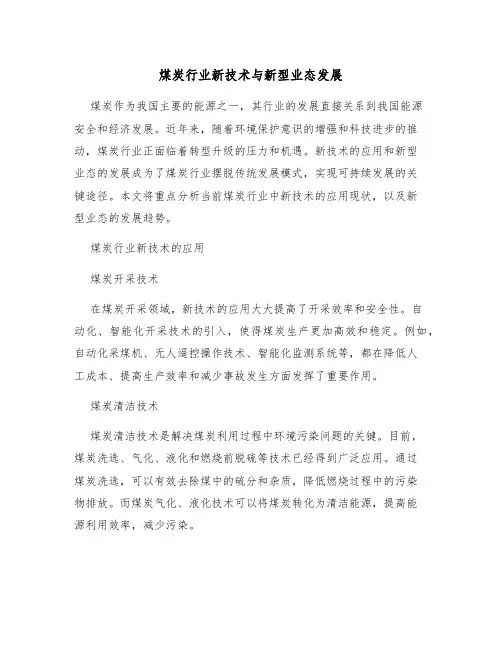 煤炭行业新技术与新型业态发展

煤炭作为我国主要的能源之一，其行业的发展直接关系到我国能源安全和经济发展。近年来，随着环境保护意识的增强和科技进步的推动，煤炭行业正面临着转型升级的压力和机遇。新技术的应用和新型业态的发展成为了煤炭行业摆脱传统发展模式，实现可持续发展的关键途径。本文将重点分析当前煤炭行业中新技术的应用现状，以及新型业态的发展趋势。

煤炭行业新技术的应用

煤炭开采技术

在煤炭开采领域，新技术的应用大大提高了开采效率和安全性。自动化、智能化开采技术的引入，使得煤炭生产更加高效和稳定。例如，自动化采煤机、无人遥控操作技术、智能化监测系统等，都在降低人工成本、提高生产效率和减少事故发生方面发挥了重要作用。

煤炭清洁技术

煤炭清洁技术是解决煤炭利用过程中环境污染问题的关键。目前，煤炭洗选、气化、液化和燃烧前脱硫等技术已经得到广泛应用。通过煤炭洗选，可以有效去除煤中的硫分和杂质，降低燃烧过程中的污染物排放。而煤炭气化、液化技术可以将煤炭转化为清洁能源，提高能源利用效率，减少污染。